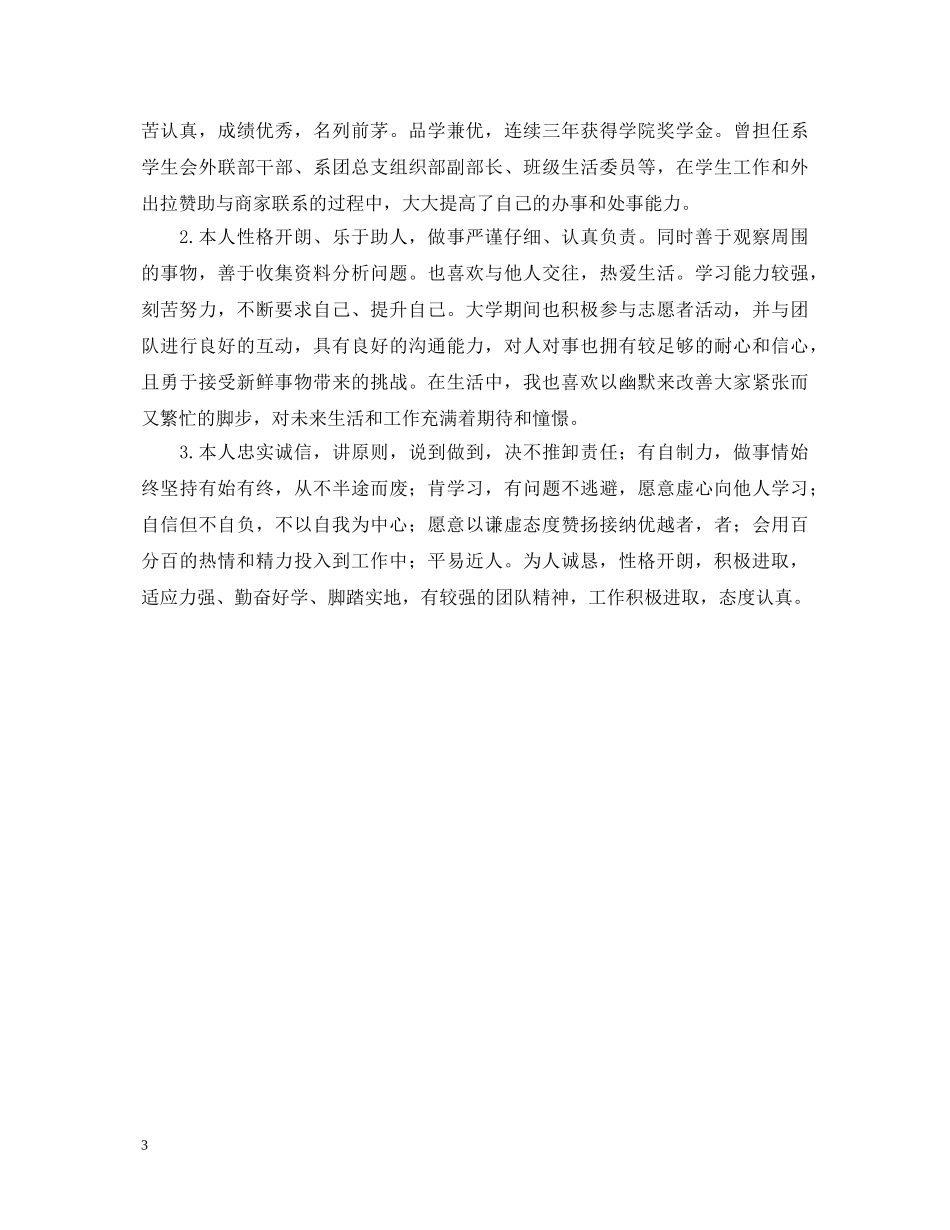 苦认真，成绩优秀，名列前茅。品学兼优，连续三年获得学院奖学金。曾担任系学生会外联部干部、系团总支组织部副部长、班级生活委员等，在学生工作和外出拉赞助与商家联系的过程中，大大提高了自己的办事和处事能力。

2.本人性格开朗、乐于助人，做事严谨仔细、认真负责。同时善于观察周围的事物，善于收集资料分析问题。也喜欢与他人交往，热爱生活。学习能力较强，刻苦努力，不断要求自己、提升自己。大学期间也积极参与志愿者活动，并与团队进行良好的互动，具有良好的沟通能力，对人对事也拥有较足够的耐心和信心，且勇于接受新鲜事物带来的挑战。在生活中，我也喜欢以幽默来改善大家紧张而又繁忙的脚步，对未来生活和工作充满着期待和憧憬。

3.本人忠实诚信，讲原则，说到做到，决不推卸责任；有自制力，做事情始终坚持有始有终，从不半途而废；肯学习，有问题不逃避，愿意虚心向他人学习；自信但不自负，不以自我为中心；愿意以谦虚态度赞扬接纳优越者，者；会用百分百的热情和精力投入到工作中；平易近人。为人诚恳，性格开朗，积极进取，适应力强、勤奋好学、脚踏实地，有较强的团队精神，工作积极进取，态度认真。

3